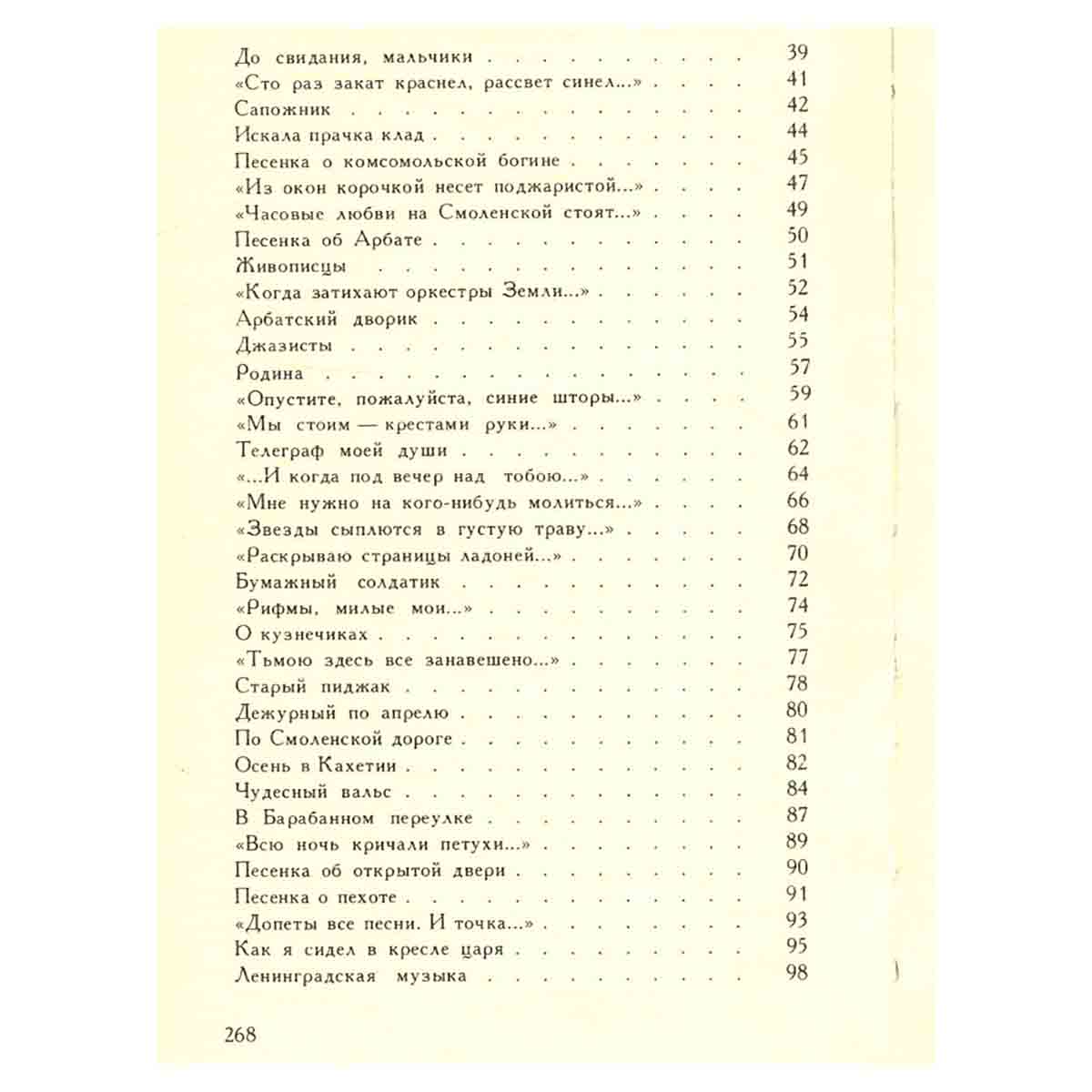 До свидания, мальчики 39
«Сто раз закат краснел, рассвет синел...» 41
Сапожник 42
Искала прачка клад 44
Песенка о комсомольской богине 45
«Из окон корочкой несет поджаристой...» 47
«Часовые любви на Смоленской стоят...» 49
Песенка об Арбате 50
Живописцы 51
«Когда затихают оркестры Земли...» 52
Арбатский дворик 54
Джазисты 55
Родина 57
«Опустите, пожалуйста, синие шторы...» 59
«Мы стоим — крестами руки...» 61
Телеграф моей души 62
«...И когда под вечер над тобою...» 64
«Мне нужно на кого-нибудь молиться...» 66
«Звезды сыплются в густую траву...» 68
«Раскрываю страницы ладоней...» 70
Бумажный солдатик 72
«Рифмы, милые мои...» 74
О кузнечиках 75
«Тьмою здесь все занавешено...» 77
Старый пиджак 78
Дежурный по апрелю 80
По Смоленской дороге 81
Осень в Кахетии 82
Чудесный вальс 84
В Барабанном переулке 87
«Всю ночь кричали петухи...» 89
Песенка об открытой двери 90
Песенка о пехоте 91
«Допеты все песни. И точка...» 93
Как я сидел в кресле царя 95
Ленинградская музыка 98

268